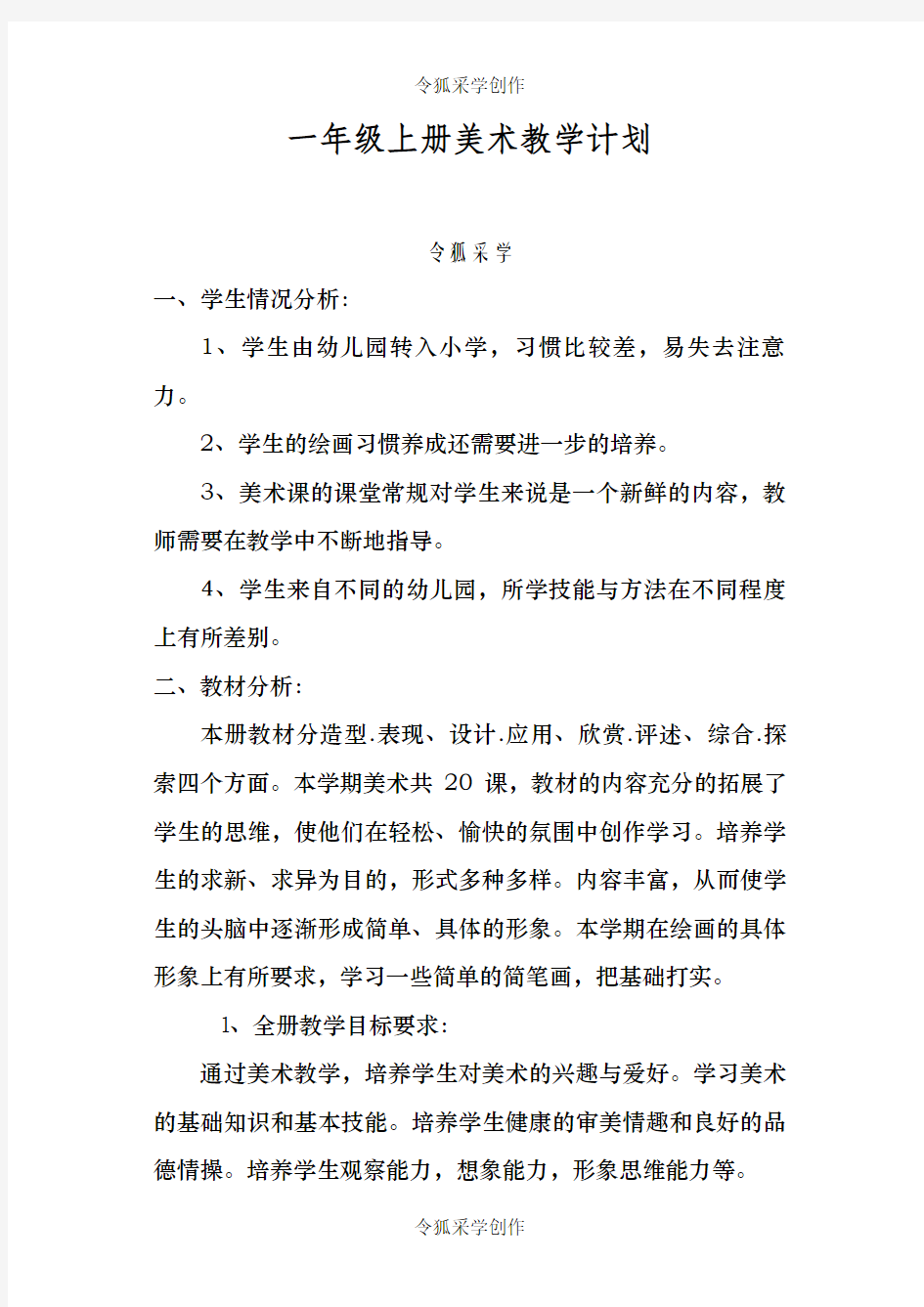 令狐采学创作

一年级上册美术教学计划

令狐采学

一、学生情况分析：

1、学生由幼儿园转入小学，习惯比较差，易失去注意力。

2、学生的绘画习惯养成还需要进一步的培养。

3、美术课的课堂常规对学生来说是一个新鲜的内容，教师需要在教学中不断地指导。

4、学生来自不同的幼儿园，所学技能与方法在不同程度上有所差别。

二、教材分析：

本册教材分造型.表现、设计.应用、欣赏.评述、综合.探索四个方面。本学期美术共 20 课，教材的内容充分的拓展了学生的思维，使他们在轻松、愉快的氛围中创作学习。培养学生的求新、求异为目的，形式多种多样。内容丰富，从而使学生的头脑中逐渐形成简单、具体的形象。本学期在绘画的具体形象上有所要求，学习一些简单的简笔画，把基础打实。

1、全册教学目标要求：

通过美术教学，培养学生对美术的兴趣与爱好。学习美术的基础知识和基本技能。培养学生健康的审美情趣和良好的品德情操。培养学生观察能力，想象能力，形象思维能力等。

令狐采学创作